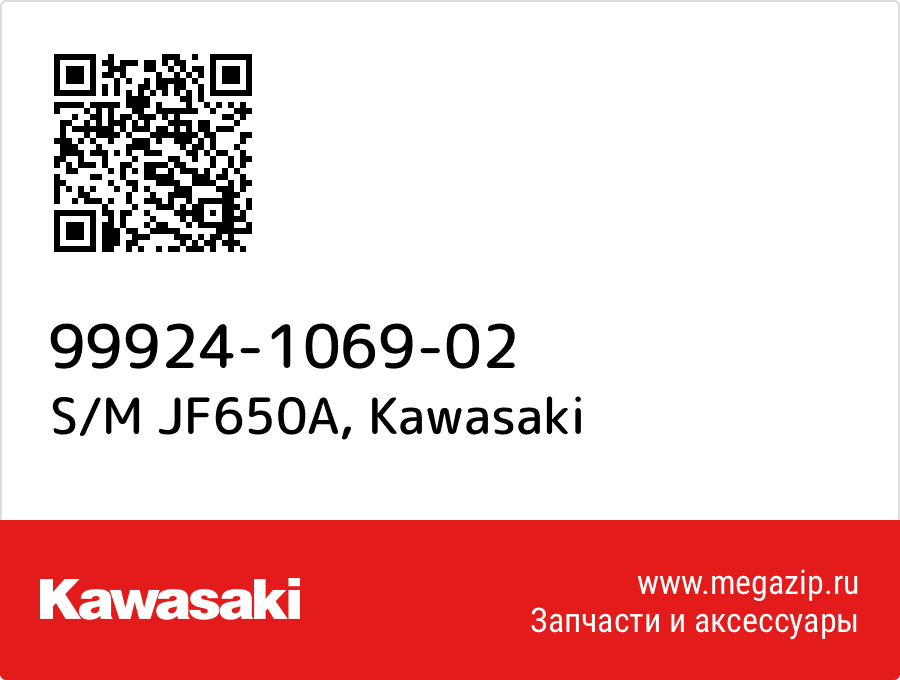 99924-1069-02
S/M JF650A, Kawasaki

Kawasaki

www.megazip.ru
Запчасти и аксессуары